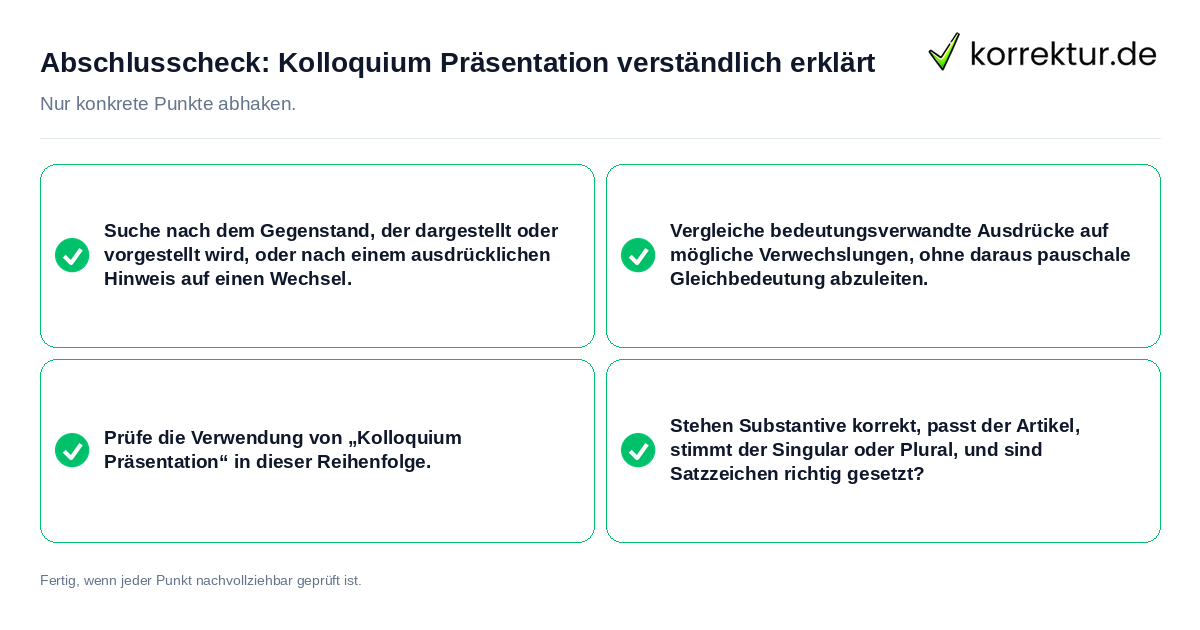 Abschlusscheck: Kolloquium Präsentation verständlich erklärt

korrektur.de

Nur konkrete Punkte abhaken.

Suche nach dem Gegenstand, der dargestellt oder vorgestellt wird, oder nach einem ausdrücklichen Hinweis auf einen Wechsel.

Vergleiche bedeutungsverwandte Ausdrücke auf mögliche Verwechslungen, ohne daraus pauschale Gleichbedeutung abzuleiten.

Prüfe die Verwendung von „Kolloquium Präsentation“ in dieser Reihenfolge.

Stehen Substantive korrekt, passt der Artikel, stimmt der Singular oder Plural, und sind Satzzeichen richtig gesetzt?

Fertig, wenn jeder Punkt nachvollziehbar geprüft ist.